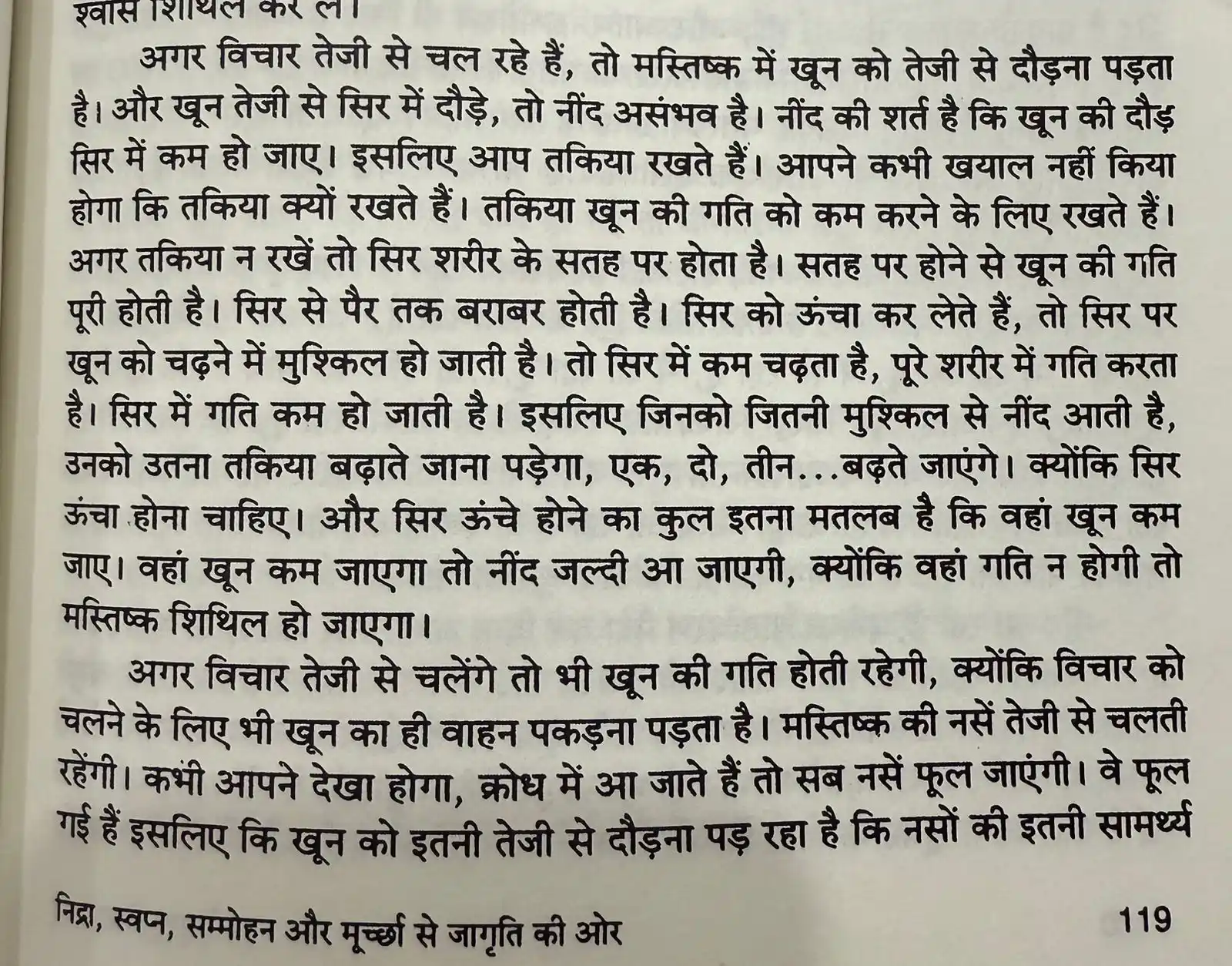 श्वास शिथिल कर लें।

अगर विचार तेजी से चल रहे हैं, तो मस्तिष्क में खून को तेजी से दौड़ना पड़ता है। और खून तेजी से सिर में दौड़े, तो नींद असंभव है। नींद की शर्त है कि खून की दौड़ सिर में कम हो जाए। इसलिए आप तकिया रखते हैं। आपने कभी खयाल नहीं किया होगा कि तकिया क्यों रखते हैं। तकिया खून की गति को कम करने के लिए रखते हैं। अगर तकिया न रखें तो सिर शरीर के सतह पर होता है। सतह पर होने से खून की गति पूरी होती है। सिर से पैर तक बराबर होती है। सिर को ऊंचा कर लेते हैं, तो सिर पर खून को चढ़ने में मुश्किल हो जाती है। तो सिर में कम चढ़ता है, पूरे शरीर में गति करता है। सिर में गति कम हो जाती है। इसलिए जिनको जितनी मुश्किल से नींद आती है, उनको उतना तकिया बढ़ाते जाना पड़ेगा, एक, दो, तीन...बढ़ते जाएंगे। क्योंकि सिर ऊंचा होना चाहिए। और सिर ऊंचे होने का कुल इतना मतलब है कि वहां खून कम जाए। वहां खून कम जाएगा तो नींद जल्दी आ जाएगी, क्योंकि वहां गति न होगी तो मस्तिष्क शिथिल हो जाएगा।

अगर विचार तेजी से चलेंगे तो भी खून की गति होती रहेगी, क्योंकि विचार को चलने के लिए भी खून का ही वाहन पकड़ना पड़ता है। मस्तिष्क की नसें तेजी से चलती रहेंगी। कभी आपने देखा होगा, क्रोध में आ जाते हैं तो सब नसें फूल जाएंगी। वे फूल गई हैं इसलिए कि खून को इतनी तेजी से दौड़ना पड़ रहा है कि नसों की इतनी सामर्थ्य

निद्रा, स्वप्न, सम्मोहन और मूर्च्छा से जागृति की ओर 119